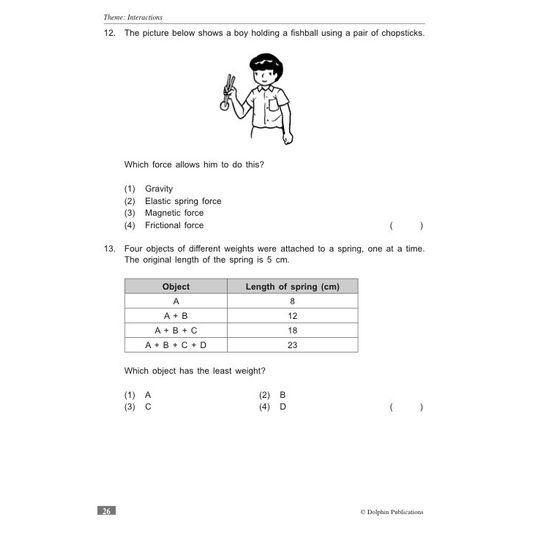 Theme: Interactions

12. The picture below shows a boy holding a fishball using a pair of chopsticks.

Which force allows him to do this?

(1) Gravity
(2) Elastic spring force
(3) Magnetic force
(4) Frictional force ( )

13. Four objects of different weights were attached to a spring, one at a time. The original length of the spring is 5 cm.

| Object | Length of spring (cm) |
|---|---|
| A | 8 |
| A + B | 12 |
| A + B + C | 18 |
| A + B + C + D | 23 |

Which object has the least weight?

(1) A
(2) B
(3) C
(4) D ( )

26

© Dolphin Publications